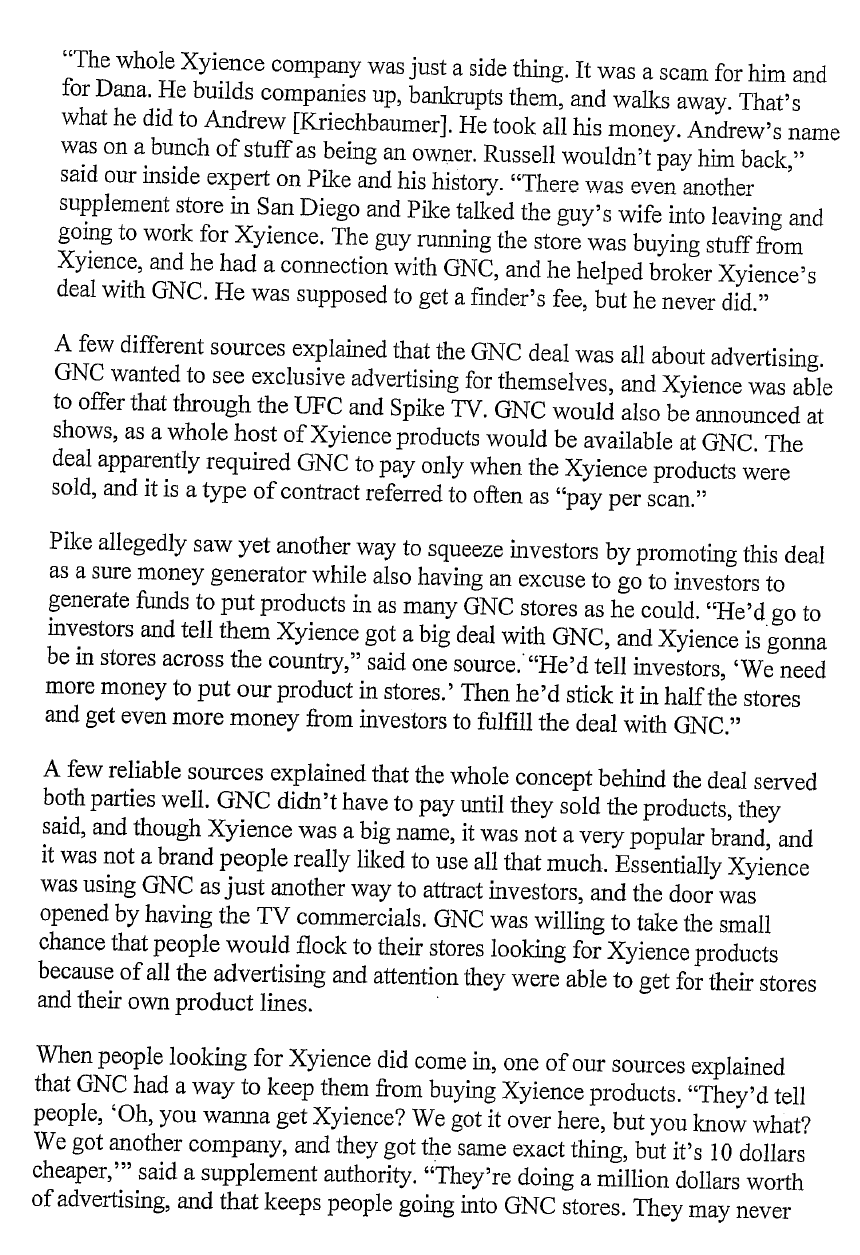 "The whole Xyience company was just a side thing. It was a scam for him and for Dana. He builds companies up, bankrupts them, and walks away. That's what he did to Andrew [Kriechbaumer]. He took all his money. Andrew's name was on a bunch of stuff as being an owner. Russell wouldn't pay him back," said our inside expert on Pike and his history. "There was even another supplement store in San Diego and Pike talked the guy's wife into leaving and going to work for Xyience. The guy running the store was buying stuff from Xyience, and he had a connection with GNC, and he helped broker Xyience's deal with GNC. He was supposed to get a finder's fee, but he never did."

A few different sources explained that the GNC deal was all about advertising. GNC wanted to see exclusive advertising for themselves, and Xyience was able to offer that through the UFC and Spike TV. GNC would also be announced at shows, as a whole host of Xyience products would be available at GNC. The deal apparently required GNC to pay only when the Xyience products were sold, and it is a type of contract referred to often as "pay per scan."

Pike allegedly saw yet another way to squeeze investors by promoting this deal as a sure money generator while also having an excuse to go to investors to generate funds to put products in as many GNC stores as he could. "He'd go to investors and tell them Xyience got a big deal with GNC, and Xyience is gonna be in stores across the country," said one source. "He'd tell investors, 'We need more money to put our product in stores.' Then he'd stick it in half the stores and get even more money from investors to fulfill the deal with GNC."

A few reliable sources explained that the whole concept behind the deal served both parties well. GNC didn't have to pay until they sold the products, they said, and though Xyience was a big name, it was not a very popular brand, and it was not a brand people really liked to use all that much. Essentially Xyience was using GNC as just another way to attract investors, and the door was opened by having the TV commercials. GNC was willing to take the small chance that people would flock to their stores looking for Xyience products because of all the advertising and attention they were able to get for their stores and their own product lines.

When people looking for Xyience did come in, one of our sources explained that GNC had a way to keep them from buying Xyience products. "They'd tell people, 'Oh, you wanna get Xyience? We got it over here, but you know what? We got another company, and they got the same exact thing, but it's 10 dollars cheaper,'" said a supplement authority. "They're doing a million dollars worth of advertising, and that keeps people going into GNC stores. They may never